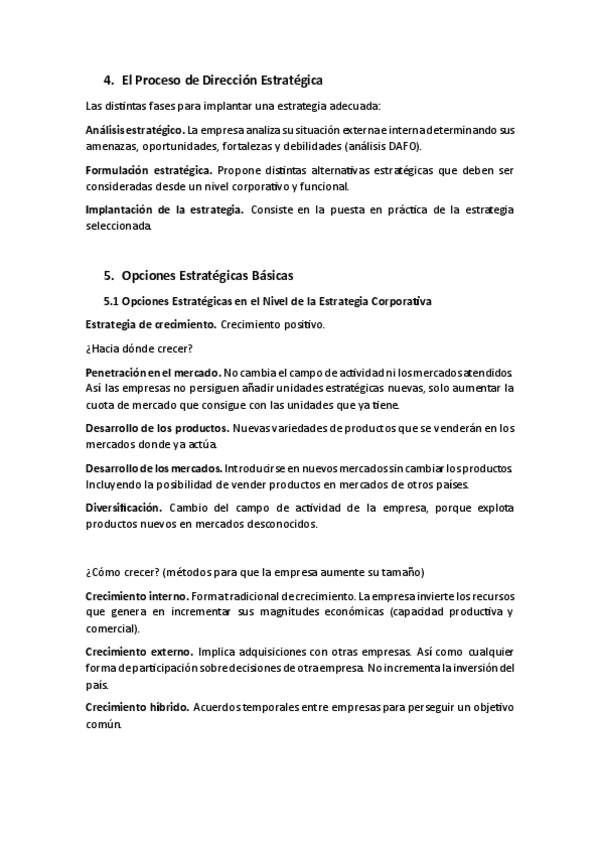 4. El Proceso de Dirección Estratégica

Las distintas fases para implantar una estrategia adecuada:

Análisis estratégico. La empresa analiza su situación externa e interna determinando sus amenazas, oportunidades, fortalezas y debilidades (análisis DAFO).

Formulación estratégica. Propone distintas alternativas estratégicas que deben ser consideradas desde un nivel corporativo y funcional.

Implantación de la estrategia. Consiste en la puesta en práctica de la estrategia seleccionada.

5. Opciones Estratégicas Básicas

5.1 Opciones Estratégicas en el Nivel de la Estrategia Corporativa

Estrategia de crecimiento. Crecimiento positivo.

¿Hacia dónde crecer?

Penetración en el mercado. No cambia el campo de actividad ni los mercados atendidos. Así las empresas no persiguen añadir unidades estratégicas nuevas, solo aumentar la cuota de mercado que consigue con las unidades que ya tiene.

Desarrollo de los productos. Nuevas variedades de productos que se venderán en los mercados donde ya actúa.

Desarrollo de los mercados. Introducirse en nuevos mercados sin cambiar los productos. Incluyendo la posibilidad de vender productos en mercados de otros países.

Diversificación. Cambio del campo de actividad de la empresa, porque explota productos nuevos en mercados desconocidos.

¿Cómo crecer? (métodos para que la empresa aumente su tamaño)

Crecimiento interno. Forma tradicional de crecimiento. La empresa invierte los recursos que genera en incrementar sus magnitudes económicas (capacidad productiva y comercial).

Crecimiento externo. Implica adquisiciones con otras empresas. Así como cualquier forma de participación sobre decisiones de otra empresa. No incrementa la inversión del país.

Crecimiento híbrido. Acuerdos temporales entre empresas para perseguir un objetivo común.